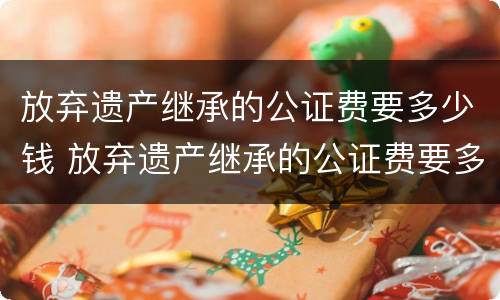 放弃遗产继承的公证费要多少钱 放弃遗产继承的公证费要多